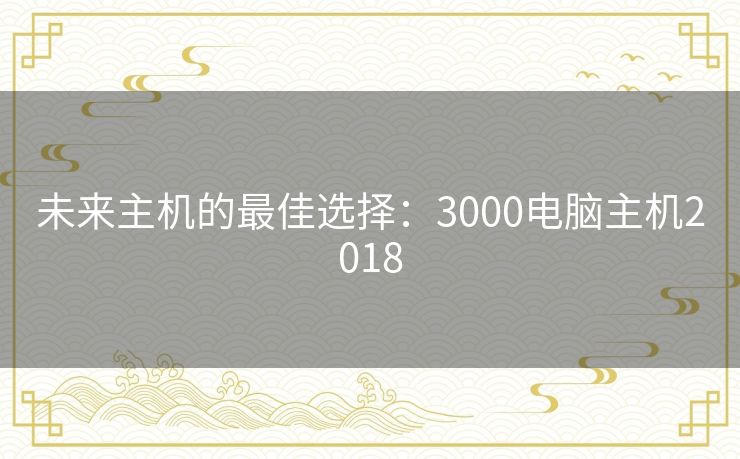 未来主机的最佳选择：3000电脑主机2018